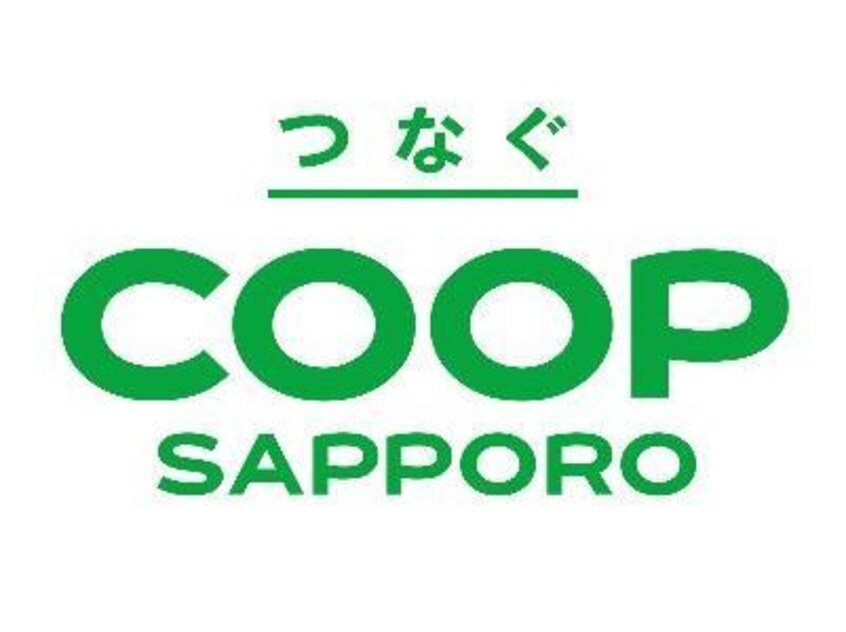 つなぐ

COOP
SAPPORO